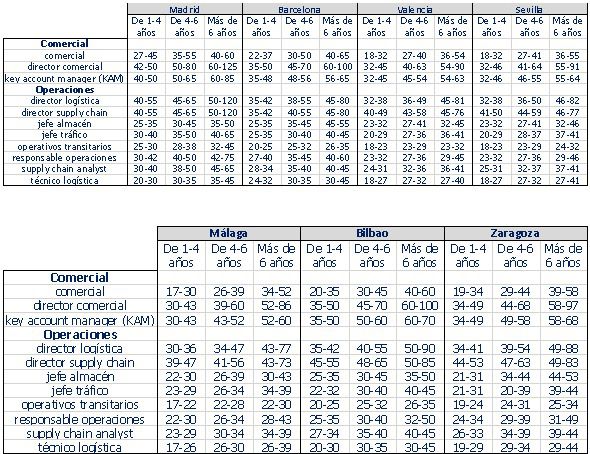 | | Madrid | | | Barcelona | | | Valencia | | | Sevilla | | |
|---|---|---|---|---|---|---|---|---|---|---|---|---|
| | De 1-4 años | De 4-6 años | Más de 6 años | De 1-4 años | De 4-6 años | Más de 6 años | De 1-4 años | De 4-6 años | Más de 6 años | De 1-4 años | De 4-6 años | Más de 6 años |
| **Comercial** | | | | | | | | | | | | |
| comercial | 27-45 | 35-55 | 40-60 | 22-37 | 30-50 | 40-65 | 18-32 | 27-40 | 36-54 | 18-32 | 27-41 | 36-55 |
| director comercial | 42-50 | 50-80 | 60-125 | 35-50 | 45-70 | 60-100 | 32-45 | 40-63 | 54-90 | 32-46 | 41-64 | 55-91 |
| key account manager (KAM) | 40-50 | 50-65 | 60-85 | 35-48 | 48-56 | 56-65 | 32-45 | 45-54 | 54-63 | 32-46 | 46-55 | 55-64 |
| **Operaciones** | | | | | | | | | | | | |
| director logística | 40-55 | 45-65 | 50-120 | 35-42 | 38-55 | 45-80 | 32-38 | 36-49 | 45-81 | 32-38 | 36-50 | 46-82 |
| director supply chain | 40-55 | 45-65 | 50-120 | 35-42 | 40-55 | 45-80 | 40-49 | 43-58 | 45-76 | 41-50 | 44-59 | 46-77 |
| jefe almacén | 25-35 | 30-45 | 35-50 | 25-35 | 35-45 | 45-55 | 23-32 | 27-41 | 32-45 | 23-32 | 27-41 | 32-46 |
| jefe tráfico | 30-40 | 35-50 | 40-65 | 25-35 | 30-40 | 40-45 | 20-29 | 27-36 | 36-41 | 20-29 | 28-37 | 37-41 |
| operativos transitarios | 25-30 | 28-38 | 32-45 | 20-25 | 25-32 | 26-35 | 18-23 | 23-29 | 23-32 | 18-23 | 23-29 | 24-32 |
| responsable operaciones | 30-42 | 40-50 | 42-75 | 27-40 | 35-45 | 40-60 | 23-32 | 27-36 | 29-45 | 23-32 | 27-36 | 29-46 |
| supply chain analyst | 30-40 | 38-50 | 45-65 | 28-34 | 35-40 | 40-45 | 24-31 | 32-36 | 36-41 | 25-31 | 32-37 | 37-41 |
| técnico logística | 20-30 | 30-35 | 35-45 | 24-32 | 30-35 | 30-45 | 18-27 | 27-32 | 27-40 | 18-27 | 27-32 | 27-41 |

| | Málaga | | | Bilbao | | | Zaragoza | | |
|---|---|---|---|---|---|---|---|---|---|
| | De 1-4 años | De 4-6 años | Más de 6 años | De 1-4 años | De 4-6 años | Más de 6 años | De 1-4 años | De 4-6 años | Más de 6 años |
| **Comercial** | | | | | | | | | |
| comercial | 17-30 | 26-39 | 34-52 | 20-35 | 30-45 | 40-60 | 19-34 | 29-44 | 39-58 |
| director comercial | 30-43 | 39-60 | 52-86 | 35-50 | 45-70 | 60-100 | 34-49 | 44-68 | 58-97 |
| key account manager (KAM) | 30-43 | 43-52 | 52-60 | 35-50 | 50-60 | 60-70 | 34-49 | 49-58 | 58-68 |
| **Operaciones** | | | | | | | | | |
| director logística | 30-36 | 34-47 | 43-77 | 35-42 | 40-55 | 50-90 | 34-41 | 39-54 | 49-88 |
| director supply chain | 39-47 | 41-56 | 43-73 | 45-55 | 48-65 | 50-85 | 44-53 | 47-63 | 49-83 |
| jefe almacén | 22-30 | 26-39 | 30-43 | 25-35 | 30-45 | 35-50 | 21-31 | 34-44 | 44-53 |
| jefe tráfico | 23-29 | 26-34 | 34-39 | 22-32 | 30-40 | 40-45 | 21-31 | 20-39 | 39-44 |
| operativos transitarios | 17-22 | 22-28 | 22-30 | 20-25 | 25-32 | 26-35 | 19-24 | 24-31 | 25-34 |
| responsable operaciones | 22-30 | 26-34 | 28-43 | 25-35 | 30-40 | 32-50 | 24-34 | 29-39 | 31-49 |
| supply chain analyst | 23-29 | 30-34 | 34-39 | 27-34 | 35-40 | 40-45 | 26-33 | 34-39 | 39-44 |
| técnico logística | 17-26 | 26-30 | 26-39 | 20-30 | 30-35 | 30-45 | 19-29 | 29-34 | 29-44 |